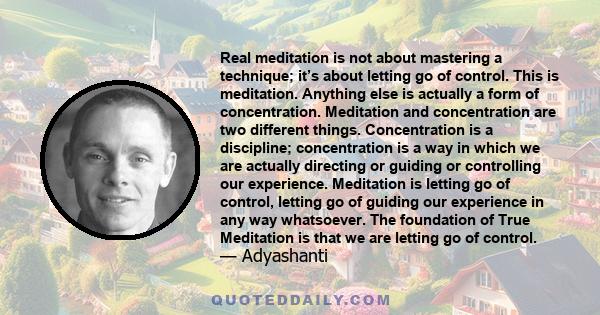 Real meditation is not about mastering a technique; it's about letting go of control. This is meditation. Anything else is actually a form of concentration. Meditation and concentration are two different things. Concentration is a discipline; concentration is a way in which we are actually directing or guiding or controlling our experience. Meditation is letting go of control, letting go of guiding our experience in any way whatsoever. The foundation of True Meditation is that we are letting go of control.
— Adyashanti

QUOTEDDAILY.COM